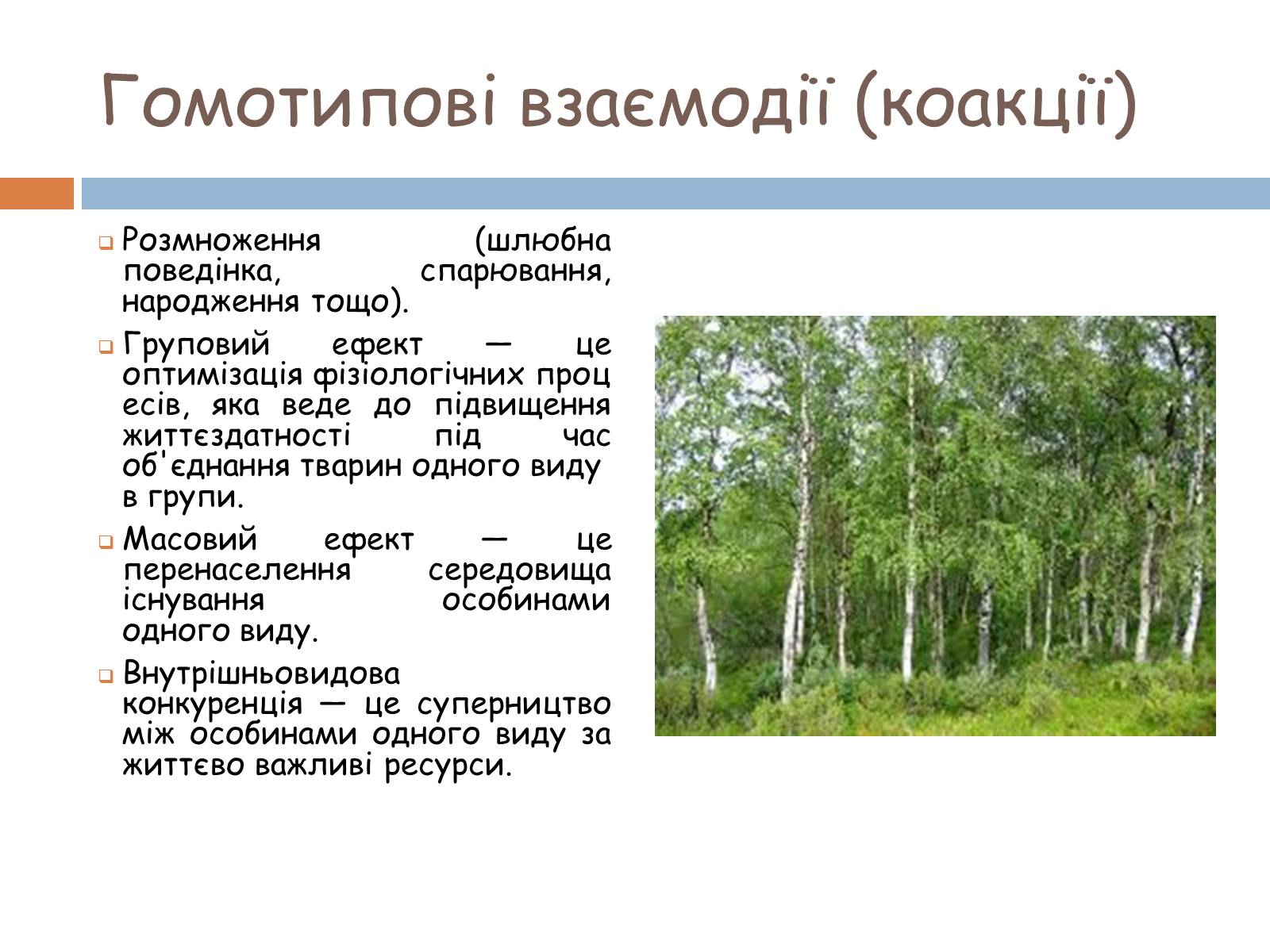 Гомотипові взаємодії (коакції)

Розмноження (шлюбна поведінка, спарювання, народження тощо).

Груповий ефект — це оптимізація фізіологічних проц есів, яка веде до підвищення життєздатності під час об'єднання тварин одного виду в групи.

Масовий ефект — це перенаселення середовища існування особинами одного виду.

Внутрішньовидова конкуренція — це суперництво між особинами одного виду за життєво важливі ресурси.